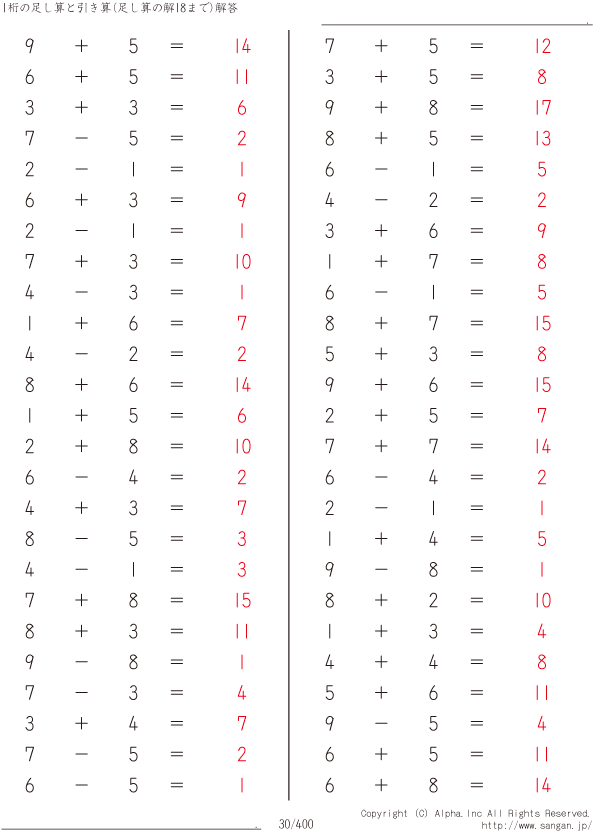 1桁の足し算と引き算(足し算の解18まで)解答

$9 + 5 = 14$
$6 + 5 = 11$
$3 + 3 = 6$
$7 - 5 = 2$
$2 - 1 = 1$
$6 + 3 = 9$
$2 - 1 = 1$
$7 + 3 = 10$
$4 - 3 = 1$
$1 + 6 = 7$
$4 - 2 = 2$
$8 + 6 = 14$
$1 + 5 = 6$
$2 + 8 = 10$
$6 - 4 = 2$
$4 + 3 = 7$
$8 - 5 = 3$
$4 - 1 = 3$
$7 + 8 = 15$
$8 + 3 = 11$
$9 - 8 = 1$
$7 - 3 = 4$
$3 + 4 = 7$
$7 - 5 = 2$
$6 - 5 = 1$

$7 + 5 = 12$
$3 + 5 = 8$
$9 + 8 = 17$
$8 + 5 = 13$
$6 - 1 = 5$
$4 - 2 = 2$
$3 + 6 = 9$
$1 + 7 = 8$
$6 - 1 = 5$
$8 + 7 = 15$
$5 + 3 = 8$
$9 + 6 = 15$
$2 + 5 = 7$
$7 + 7 = 14$
$6 - 4 = 2$
$2 - 1 = 1$
$1 + 4 = 5$
$9 - 8 = 1$
$8 + 2 = 10$
$1 + 3 = 4$
$4 + 4 = 8$
$5 + 6 = 11$
$9 - 5 = 4$
$6 + 5 = 11$
$6 + 8 = 14$

30/400

Copyright (C) Alpha.Inc All Rights Reserved.
http://www.sangan.jp/